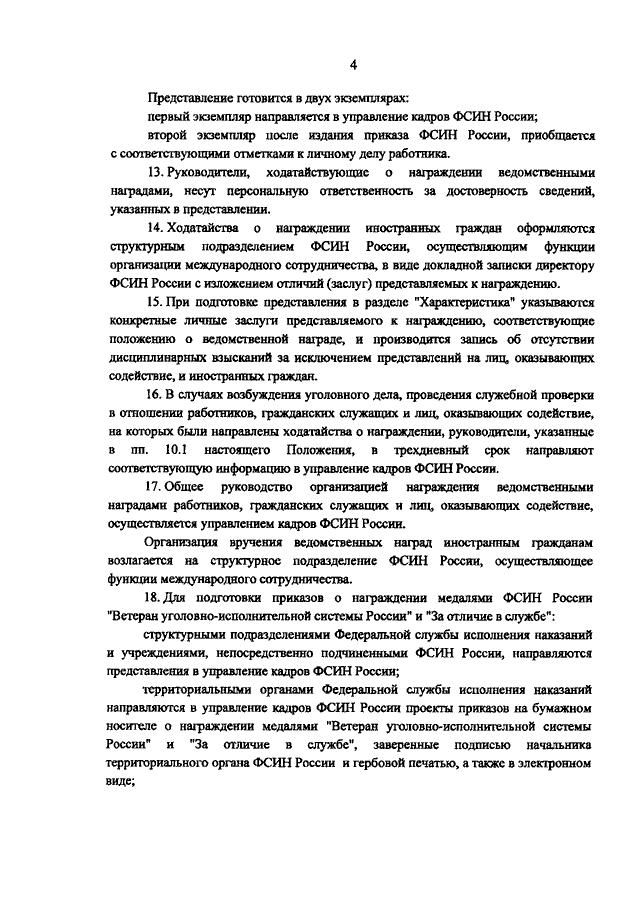 4

Представление готовится в двух экземплярах:

первый экземпляр направляется в управление кадров ФСИН России;

второй экземпляр после издания приказа ФСИН России, приобщается с соответствующими отметками к личному делу работника.

13. Руководители, ходатайствующие о награждении ведомственными наградами, несут персональную ответственность за достоверность сведений, указанных в представлении.

14. Ходатайства о награждении иностранных граждан оформляются структурным подразделением ФСИН России, осуществляющим функции организации международного сотрудничества, в виде докладной записки директору ФСИН России с изложением отличий (заслуг) представляемых к награждению.

15. При подготовке представления в разделе "Характеристика" указываются конкретные личные заслуги представляемого к награждению, соответствующие положению о ведомственной награде, и производится запись об отсутствии дисциплинарных взысканий за исключением представлений на лиц, оказывающих содействие, и иностранных граждан.

16. В случаях возбуждения уголовного дела, проведения служебной проверки в отношении работников, гражданских служащих и лиц, оказывающих содействие, на которых были направлены ходатайства о награждении, руководители, указанные в пп. 10.1 настоящего Положения, в трехдневный срок направляют соответствующую информацию в управление кадров ФСИН России.

17. Общее руководство организацией награждения ведомственными наградами работников, гражданских служащих и лиц, оказывающих содействие, осуществляется управлением кадров ФСИН России.

Организация вручения ведомственных наград иностранным гражданам возлагается на структурное подразделение ФСИН России, осуществляющее функции международного сотрудничества.

18. Для подготовки приказов о награждении медалями ФСИН России "Ветеран уголовно-исполнительной системы России" и "За отличие в службе":

структурными подразделениями Федеральной службы исполнения наказаний и учреждениями, непосредственно подчиненными ФСИН России, направляются представления в управление кадров ФСИН России;

территориальными органами Федеральной службы исполнения наказаний направляются в управление кадров ФСИН России проекты приказов на бумажном носителе о награждении медалями "Ветеран уголовно-исполнительной системы России" и "За отличие в службе", заверенные подписью начальника территориального органа ФСИН России и гербовой печатью, а также в электронном виде;